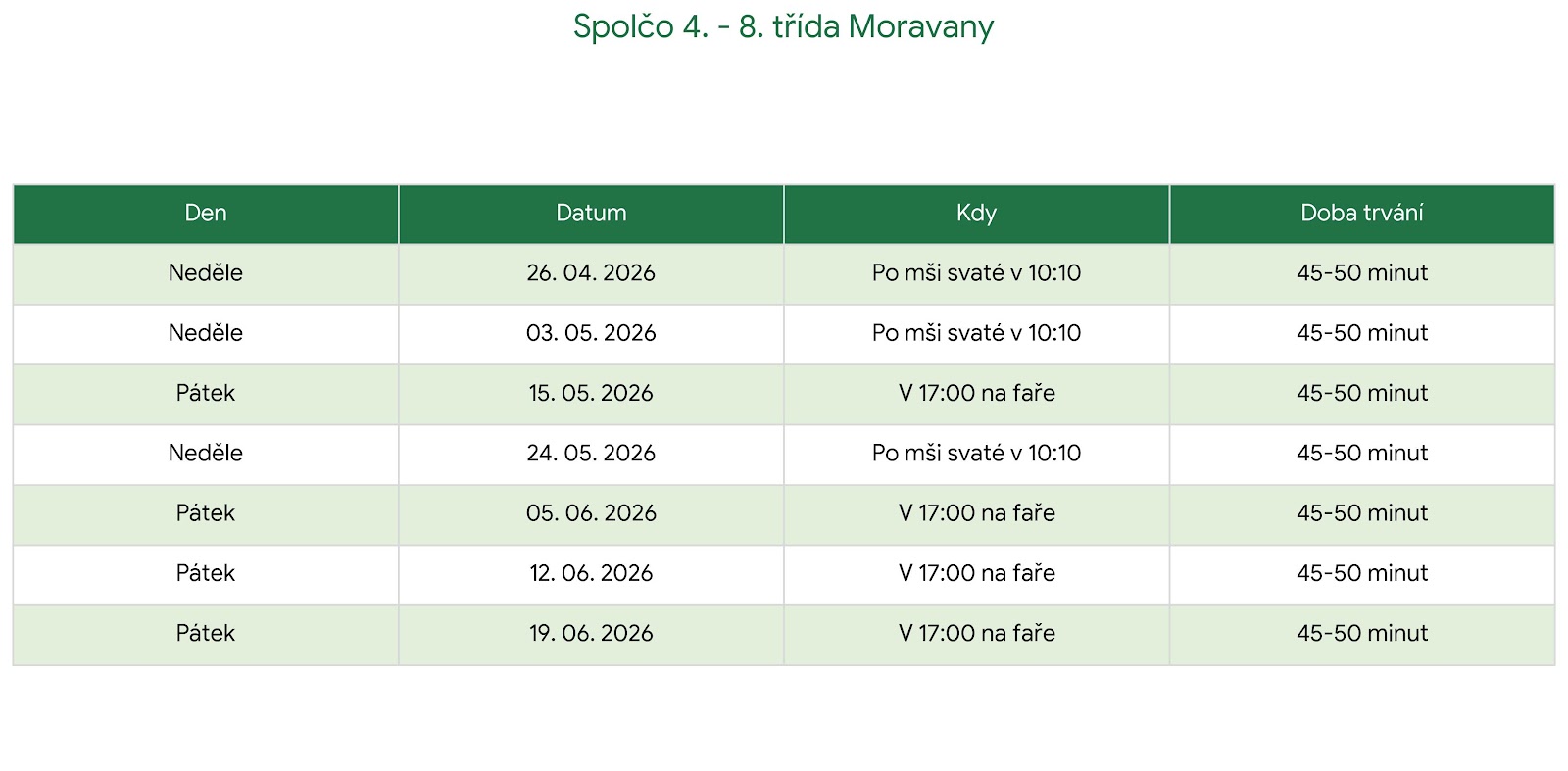 Spolčo 4. - 8. třída Moravany

| Den | Datum | Kdy | Doba trvání |
|---|---|---|---|
| Neděle | 26. 04. 2026 | Po mši svaté v 10:10 | 45-50 minut |
| Neděle | 03. 05. 2026 | Po mši svaté v 10:10 | 45-50 minut |
| Pátek | 15. 05. 2026 | V 17:00 na faře | 45-50 minut |
| Neděle | 24. 05. 2026 | Po mši svaté v 10:10 | 45-50 minut |
| Pátek | 05. 06. 2026 | V 17:00 na faře | 45-50 minut |
| Pátek | 12. 06. 2026 | V 17:00 na faře | 45-50 minut |
| Pátek | 19. 06. 2026 | V 17:00 na faře | 45-50 minut |